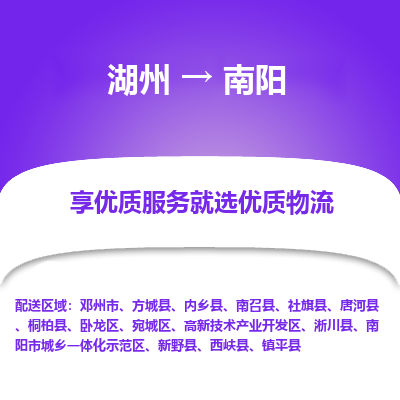 湖州 → 南阳

享优质服务就选优质物流

配送区域：邓州市、方城县、内乡县、南召县、社旗县、唐河县、桐柏县、卧龙区、宛城区、高新技术产业开发区、淅川县、南阳市城乡一体化示范区、新野县、西峡县、镇平县